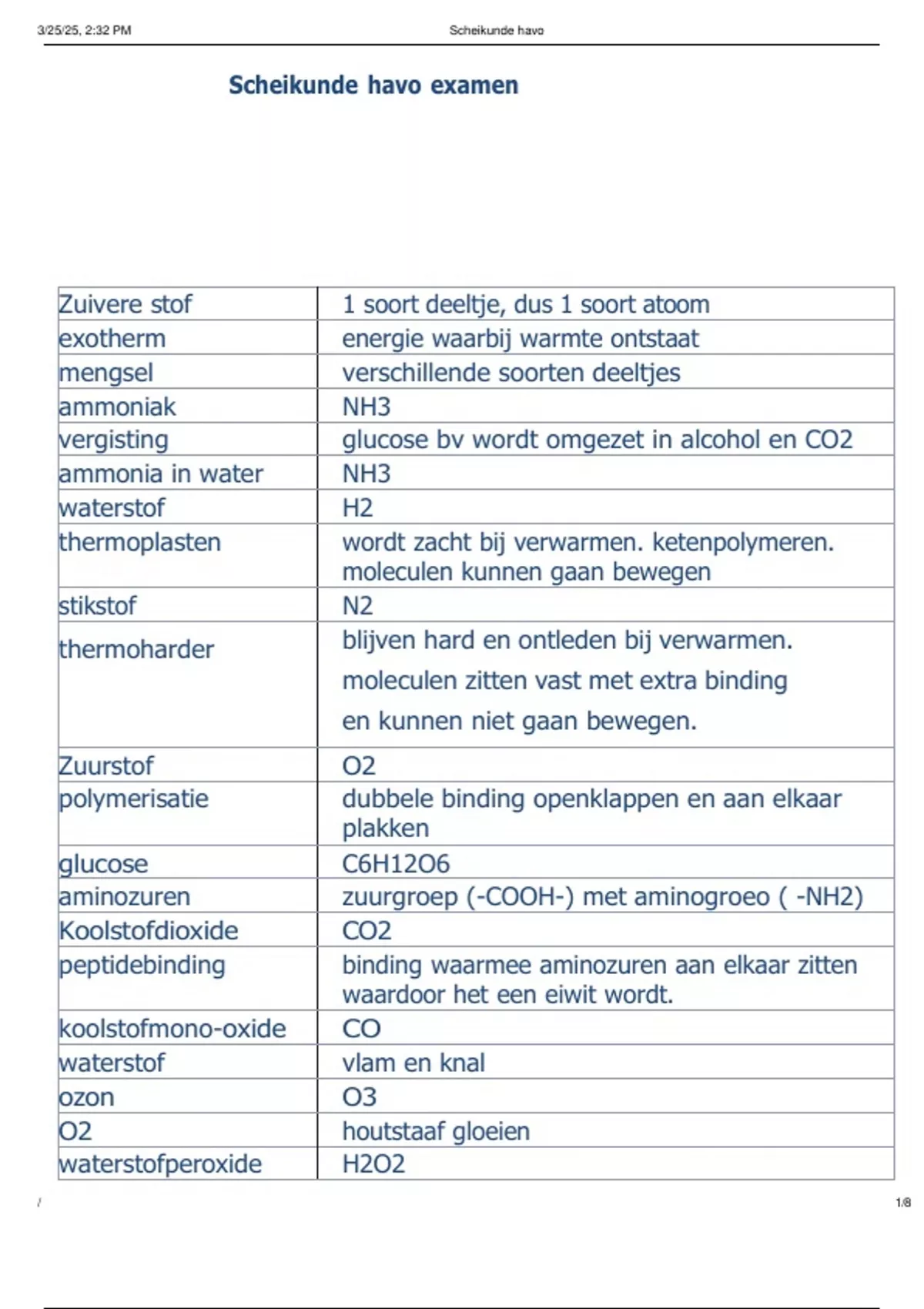 3/25/25, 2:32 PM Scheikunde havo

Scheikunde havo examen

| Zuivere stof | 1 soort deeltje, dus 1 soort atoom |
|---|---|
| exotherm | energie waarbij warmte ontstaat |
| mengsel | verschillende soorten deeltjes |
| ammoniak | NH3 |
| vergisting | glucose bv wordt omgezet in alcohol en CO2 |
| ammonia in water | NH3 |
| waterstof | H2 |
| thermoplasten | wordt zacht bij verwarmen. ketenpolymeren. moleculen kunnen gaan bewegen |
| stikstof | N2 |
| thermoharder | blijven hard en ontleden bij verwarmen. moleculen zitten vast met extra binding en kunnen niet gaan bewegen. |
| Zuurstof | O2 |
| polymerisatie | dubbele binding openklappen en aan elkaar plakken |
| glucose | C6H12O6 |
| aminozuren | zuurgroep (-COOH-) met aminogroeo ( -NH2) |
| Koolstofdioxide | CO2 |
| peptidebinding | binding waarmee aminozuren aan elkaar zitten waardoor het een eiwit wordt. |
| koolstofmono-oxide | CO |
| waterstof | vlam en knal |
| ozon | O3 |
| O2 | houtstaaf gloeien |
| waterstofperoxide | H2O2 |

/ 1/8